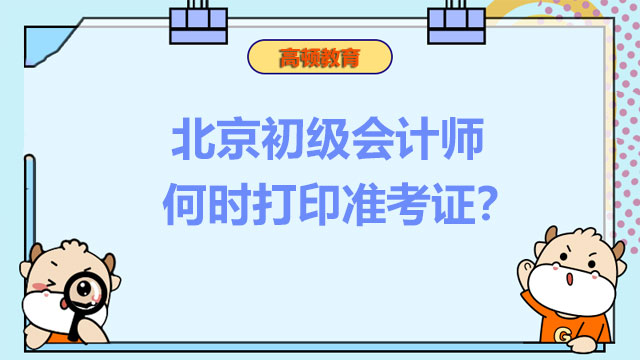 高顿教育

北京初级会计师
何时打印准考证?

G